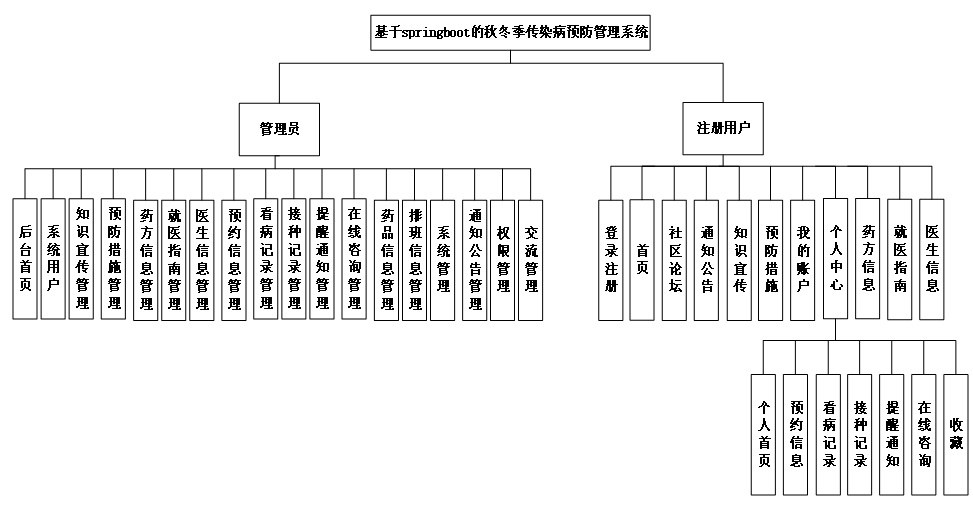 基于springboot的秋冬季传染病预防管理系统

管理员

后台首页

系统用户

知识宣传管理

预防措施管理

药方信息管理

就医指南管理

医生信息管理

预约信息管理

看病记录管理

接种记录管理

提醒通知管理

在线咨询管理

药品信息管理

排班信息管理

系统管理

通知公告管理

权限管理

交流管理

注册用户

登录注册

首页

社区论坛

通知公告

知识宣传

预防措施

我的账户

个人中心

药方信息

就医指南

医生信息

个人首页

预约信息

看病记录

接种记录

提醒通知

在线咨询

收藏